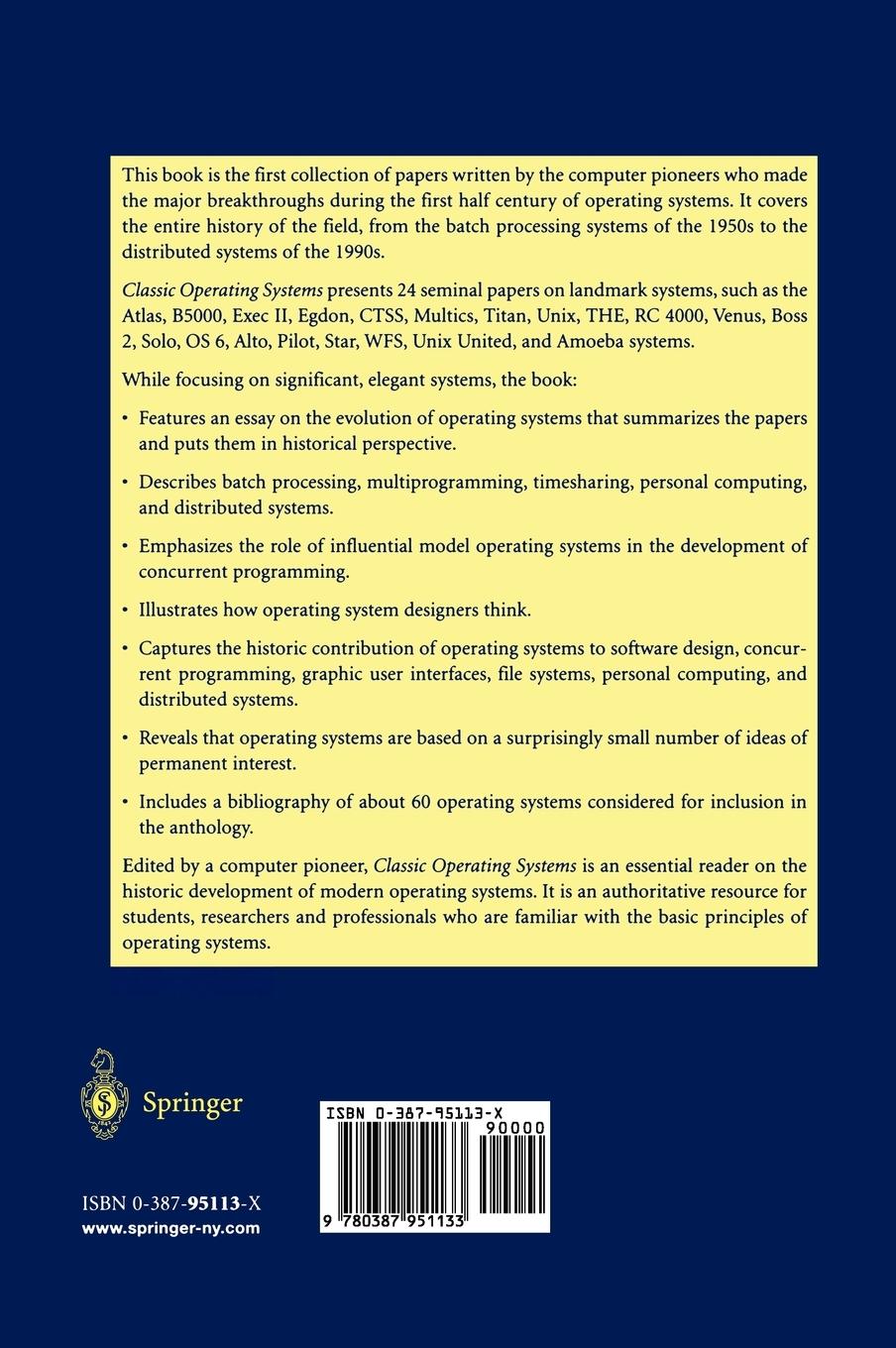 This book is the first collection of papers written by the computer pioneers who made the major breakthroughs during the first half century of operating systems. It covers the entire history of the field, from the batch processing systems of the 1950s to the distributed systems of the 1990s.

Classic Operating Systems presents 24 seminal papers on landmark systems, such as the Atlas, B5000, Exec II, Egdon, CTSS, Multics, Titan, Unix, THE, RC 4000, Venus, Boss 2, Solo, OS 6, Alto, Pilot, Star, WFS, Unix United, and Amoeba systems.

While focusing on significant, elegant systems, the book:

• Features an essay on the evolution of operating systems that summarizes the papers and puts them in historical perspective.

• Describes batch processing, multiprogramming, timesharing, personal computing, and distributed systems.

• Emphasizes the role of influential model operating systems in the development of concurrent programming.

• Illustrates how operating system designers think.

• Captures the historic contribution of operating systems to software design, concurrent programming, graphic user interfaces, file systems, personal computing, and distributed systems.

• Reveals that operating systems are based on a surprisingly small number of ideas of permanent interest.

• Includes a bibliography of about 60 operating systems considered for inclusion in the anthology.

Edited by a computer pioneer, Classic Operating Systems is an essential reader on the historic development of modern operating systems. It is an authoritative resource for students, researchers and professionals who are familiar with the basic principles of operating systems.

Springer

ISBN 0-387-95113-X
www.springer-ny.com

ISBN 0-387-95113-X
90000
9 780387 951133